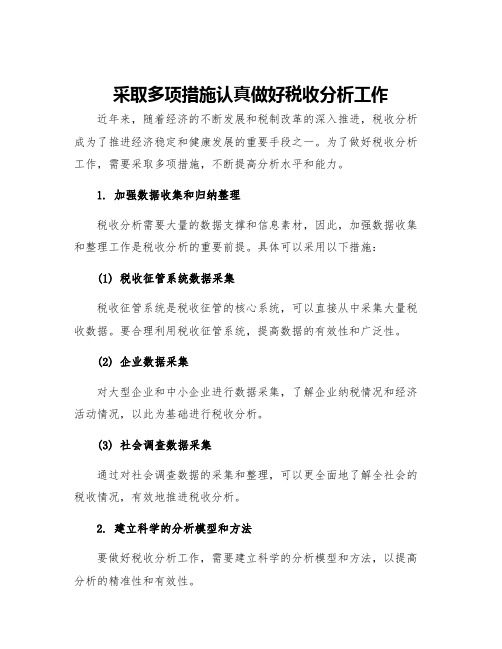 采取多项措施认真做好税收分析工作

近年来，随着经济的不断发展和税制改革的深入推进，税收分析成为了推进经济稳定和健康发展的重要手段之一。为了做好税收分析工作，需要采取多项措施，不断提高分析水平和能力。

1. 加强数据收集和归纳整理

税收分析需要大量的数据支撑和信息素材，因此，加强数据收集和整理工作是税收分析的重要前提。具体可以采用以下措施：

(1) 税收征管系统数据采集

税收征管系统是税收征管的核心系统，可以直接从中采集大量税收数据。要合理利用税收征管系统，提高数据的有效性和广泛性。

(2) 企业数据采集

对大型企业和中小企业进行数据采集，了解企业纳税情况和经济活动情况，以此为基础进行税收分析。

(3) 社会调查数据采集

通过对社会调查数据的采集和整理，可以更全面地了解全社会的税收情况，有效地推进税收分析。

2. 建立科学的分析模型和方法

要做好税收分析工作，需要建立科学的分析模型和方法，以提高分析的精准性和有效性。